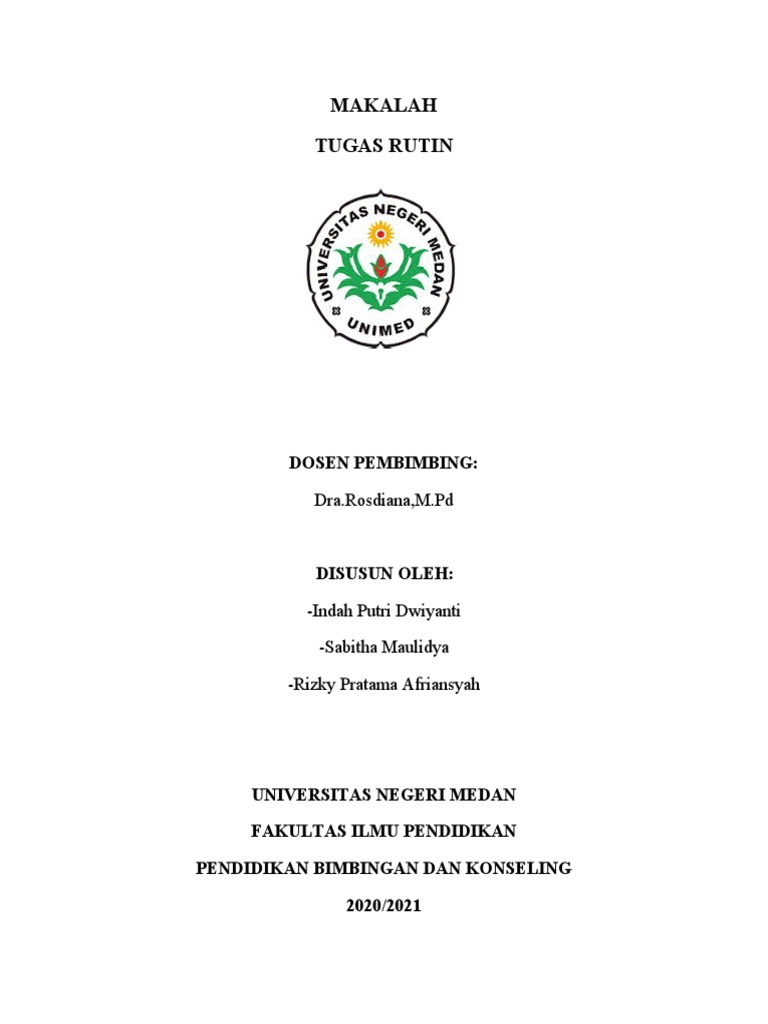 MAKALAH

TUGAS RUTIN

UNIVERSITAS NEGERI MEDAN

UNIMED

DOSEN PEMBIMBING:

Dra.Rosdiana,M.Pd

DISUSUN OLEH:

-Indah Putri Dwiyanti

-Sabitha Maulidya

-Rizky Pratama Afriansyah

UNIVERSITAS NEGERI MEDAN

FAKULTAS ILMU PENDIDIKAN

PENDIDIKAN BIMBINGAN DAN KONSELING

2020/2021